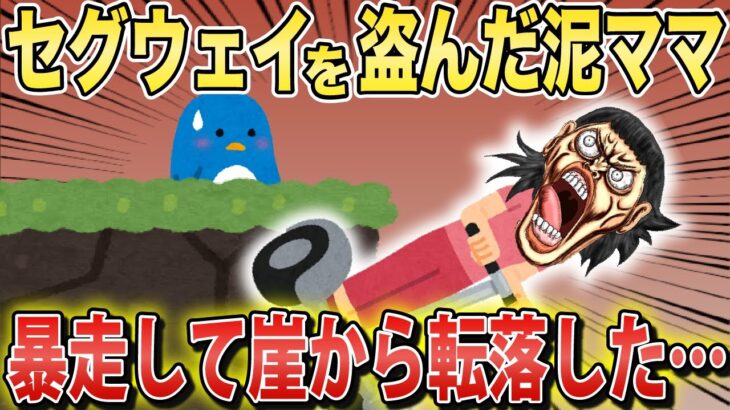 セグウェイを盗んだ泥ママ

暴走して崖から転落した…